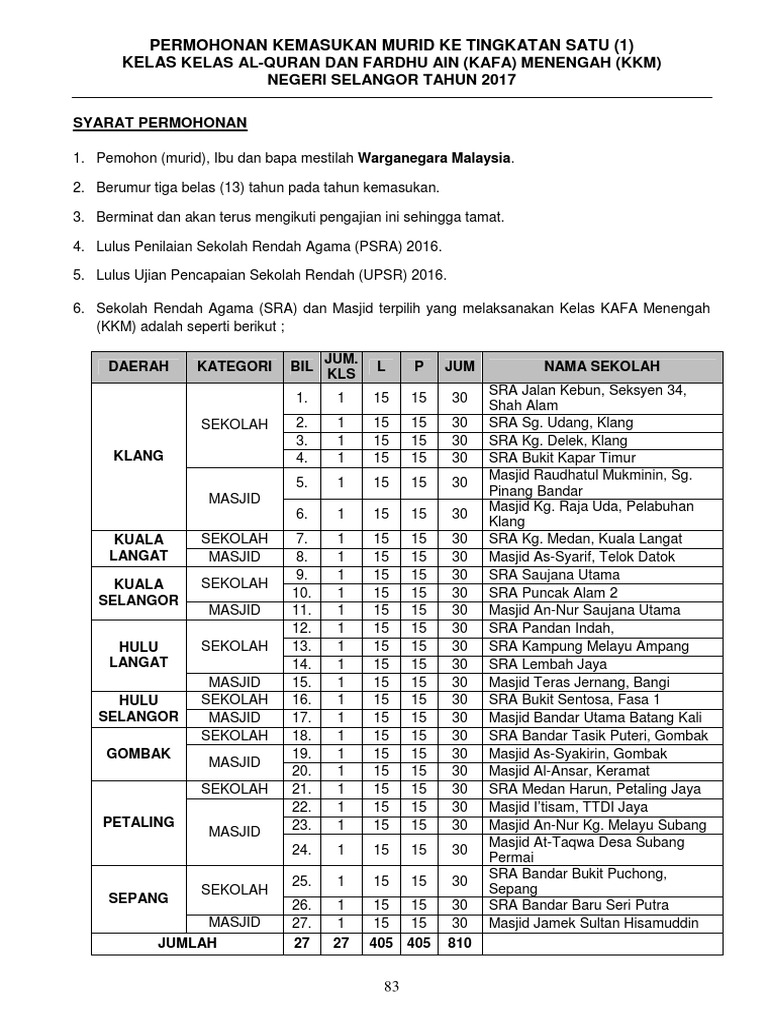 PERMOHONAN KEMASUKAN MURID KE TINGKATAN SATU (1)
KELAS KELAS AL-QURAN DAN FARDHU AIN (KAFA) MENENGAH (KKM)
NEGERI SELANGOR TAHUN 2017

SYARAT PERMOHONAN

1. Pemohon (murid), Ibu dan bapa mestilah Warganegara Malaysia.

2. Berumur tiga belas (13) tahun pada tahun kemasukan.

3. Berminat dan akan terus mengikuti pengajian ini sehingga tamat.

4. Lulus Penilaian Sekolah Rendah Agama (PSRA) 2016.

5. Lulus Ujian Pencapaian Sekolah Rendah (UPSR) 2016.

6. Sekolah Rendah Agama (SRA) dan Masjid terpilih yang melaksanakan Kelas KAFA Menengah (KKM) adalah seperti berikut ;

| DAERAH | KATEGORI | BIL | JUM. KLS | L | P | JUM | NAMA SEKOLAH |
|---|---|---|---|---|---|---|---|
| KLANG | SEKOLAH | 1. | 1 | 15 | 15 | 30 | SRA Jalan Kebun, Seksyen 34, Shah Alam |
| | | 2. | 1 | 15 | 15 | 30 | SRA Sg. Udang, Klang |
| | | 3. | 1 | 15 | 15 | 30 | SRA Kg. Delek, Klang |
| | | 4. | 1 | 15 | 15 | 30 | SRA Bukit Kapar Timur |
| | MASJID | 5. | 1 | 15 | 15 | 30 | Masjid Raudhatul Mukminin, Sg. Pinang Bandar |
| | | 6. | 1 | 15 | 15 | 30 | Masjid Kg. Raja Uda, Pelabuhan Klang |
| KUALA LANGAT | SEKOLAH | 7. | 1 | 15 | 15 | 30 | SRA Kg. Medan, Kuala Langat |
| | MASJID | 8. | 1 | 15 | 15 | 30 | Masjid As-Syarif, Telok Datok |
| KUALA SELANGOR | SEKOLAH | 9. | 1 | 15 | 15 | 30 | SRA Saujana Utama |
| | | 10. | 1 | 15 | 15 | 30 | SRA Puncak Alam 2 |
| | MASJID | 11. | 1 | 15 | 15 | 30 | Masjid An-Nur Saujana Utama |
| HULU LANGAT | SEKOLAH | 12. | 1 | 15 | 15 | 30 | SRA Pandan Indah, |
| | | 13. | 1 | 15 | 15 | 30 | SRA Kampung Melayu Ampang |
| | | 14. | 1 | 15 | 15 | 30 | SRA Lembah Jaya |
| | MASJID | 15. | 1 | 15 | 15 | 30 | Masjid Teras Jernang, Bangi |
| HULU SELANGOR | SEKOLAH | 16. | 1 | 15 | 15 | 30 | SRA Bukit Sentosa, Fasa 1 |
| | MASJID | 17. | 1 | 15 | 15 | 30 | Masjid Bandar Utama Batang Kali |
| GOMBAK | SEKOLAH | 18. | 1 | 15 | 15 | 30 | SRA Bandar Tasik Puteri, Gombak |
| | MASJID | 19. | 1 | 15 | 15 | 30 | Masjid As-Syakirin, Gombak |
| | | 20. | 1 | 15 | 15 | 30 | Masjid Al-Ansar, Keramat |
| PETALING | SEKOLAH | 21. | 1 | 15 | 15 | 30 | SRA Medan Harun, Petaling Jaya |
| | MASJID | 22. | 1 | 15 | 15 | 30 | Masjid I'tisam, TTDI Jaya |
| | | 23. | 1 | 15 | 15 | 30 | Masjid An-Nur Kg. Melayu Subang |
| | | 24. | 1 | 15 | 15 | 30 | Masjid At-Taqwa Desa Subang Permai |
| SEPANG | SEKOLAH | 25. | 1 | 15 | 15 | 30 | SRA Bandar Bukit Puchong, Sepang |
| | | 26. | 1 | 15 | 15 | 30 | SRA Bandar Baru Seri Putra |
| | MASJID | 27. | 1 | 15 | 15 | 30 | Masjid Jamek Sultan Hisamuddin |
| JUMLAH | | 27 | 27 | 405 | 405 | 810 | |

83